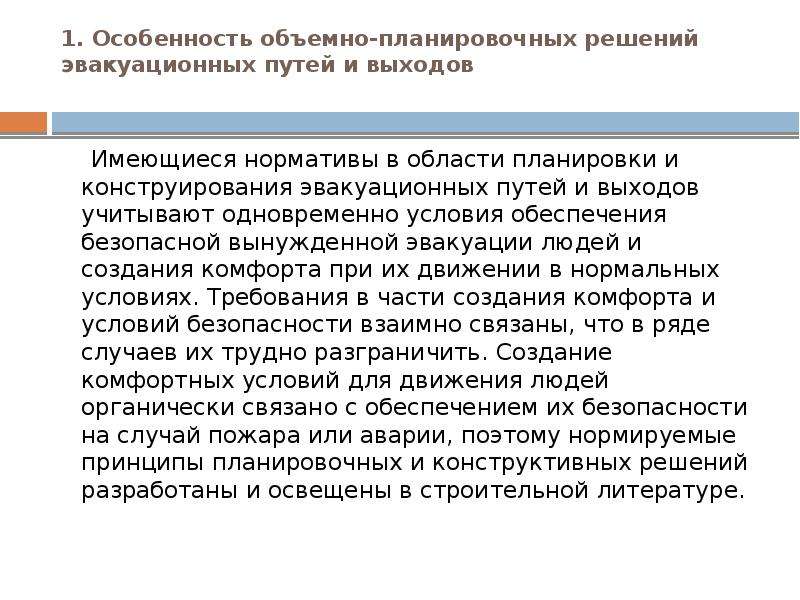 1. Особенность объемно-планировочных решений эвакуационных путей и выходов

Имеющиеся нормативы в области планировки и конструирования эвакуационных путей и выходов учитывают одновременно условия обеспечения безопасной вынужденной эвакуации людей и создания комфорта при их движении в нормальных условиях. Требования в части создания комфорта и условий безопасности взаимно связаны, что в ряде случаев их трудно разграничить. Создание комфортных условий для движения людей органически связано с обеспечением их безопасности на случай пожара или аварии, поэтому нормируемые принципы планировочных и конструктивных решений разработаны и освещены в строительной литературе.